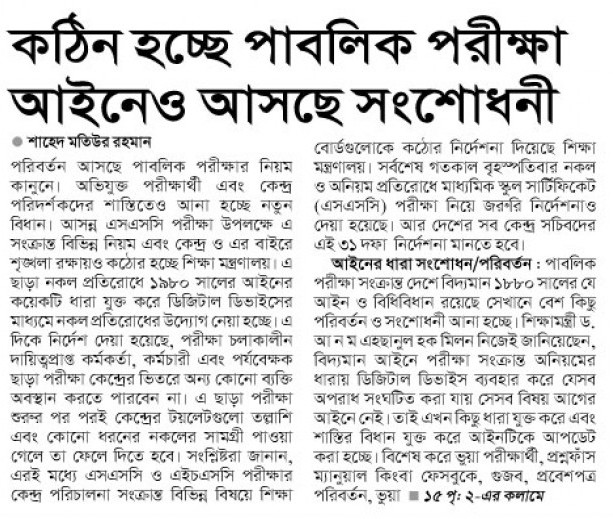 কঠিন হচ্ছে পাবলিক পরীক্ষা আইনেও আসছে সংশোধনী

শাহেদ মতিউর রহমান

পরিবর্তন আসছে পাবলিক পরীক্ষার নিয়ম কানুনে। অভিযুক্ত পরীক্ষার্থী এবং কেন্দ্র পরিদর্শকদের শাস্তিতেও আনা হচ্ছে নতুন বিধান। আসন্ন এসএসসি পরীক্ষা উপলক্ষে এ সংক্রান্ত বিভিন্ন নিয়ম এবং কেন্দ্র ও এর বাইরে শৃঙ্খলা রক্ষায়ও কঠোর হচ্ছে শিক্ষা মন্ত্রণালয়। এ ছাড়া নকল প্রতিরোধে ১৯৮০ সালের আইনের কয়েকটি ধারা যুক্ত করে ডিজিটাল ডিভাইসের মাধ্যমে নকল প্রতিরোধের উদ্যোগ নেয়া হচ্ছে। এ দিকে নির্দেশ দেয়া হয়েছে, পরীক্ষা চলাকালীন দায়িত্বপ্রাপ্ত কর্মকর্তা, কর্মচারী এবং পর্যবেক্ষক ছাড়া পরীক্ষা কেন্দ্রের ভিতরে অন্য কোনো ব্যক্তি অবস্থান করতে পারবেন না। এ ছাড়া পরীক্ষা শুরুর পর পরই কেন্দ্রের টয়লেটগুলো তল্লাশি এবং কোনো ধরনের নকলের সামগ্রী পাওয়া গেলে তা ফেলে দিতে হবে। সংশ্লিষ্টরা জানান, এরই মধ্যে এসএসসি ও এইচএসসি পরীক্ষার কেন্দ্র পরিচালনা সংক্রান্ত বিভিন্ন বিষয়ে শিক্ষা বোর্ডগুলোকে কঠোর নির্দেশনা দিয়েছে শিক্ষা মন্ত্রণালয়। সর্বশেষ গতকাল বৃহস্পতিবার নকল ও অনিয়ম প্রতিরোধে মাধ্যমিক স্কুল সার্টিফিকেট (এসএসসি) পরীক্ষা নিয়ে জরুরি নির্দেশনাও দেয়া হয়েছে। আর দেশের সব কেন্দ্র সচিবদের এই ৩১ দফা নির্দেশনা মানতে হবে।

আইনের ধারা সংশোধন/পরিবর্তন : পাবলিক পরীক্ষা সংক্রান্ত দেশে বিদ্যমান ১৮৮০ সালের যে আইন ও বিধিবিধান রয়েছে সেখানে বেশ কিছু পরিবর্তন ও সংশোধনী আনা হচ্ছে। শিক্ষামন্ত্রী ড. আ ন ম এহছানুল হক মিলন নিজেই জানিয়েছেন, বিদ্যমান আইনে পরীক্ষা সংক্রান্ত অনিয়মের ধারায় ডিজিটাল ডিভাইস ব্যবহার করে যেসব অপরাধ সংঘটিত করা যায় সেসব বিষয় আগের আইনে নেই। তাই এখন কিছু ধারা যুক্ত করে এবং শাস্তির বিধান যুক্ত করে আইনটিকে আপডেট করা হচ্ছে। বিশেষ করে ভুয়া পরীক্ষার্থী, প্রশ্নফাঁস ম্যানুয়াল কিংবা ফেসবুকে, গুজব, প্রবেশপত্র পরিবর্তন, ভুয়া ১৫ পৃ: ২-এর কলামে